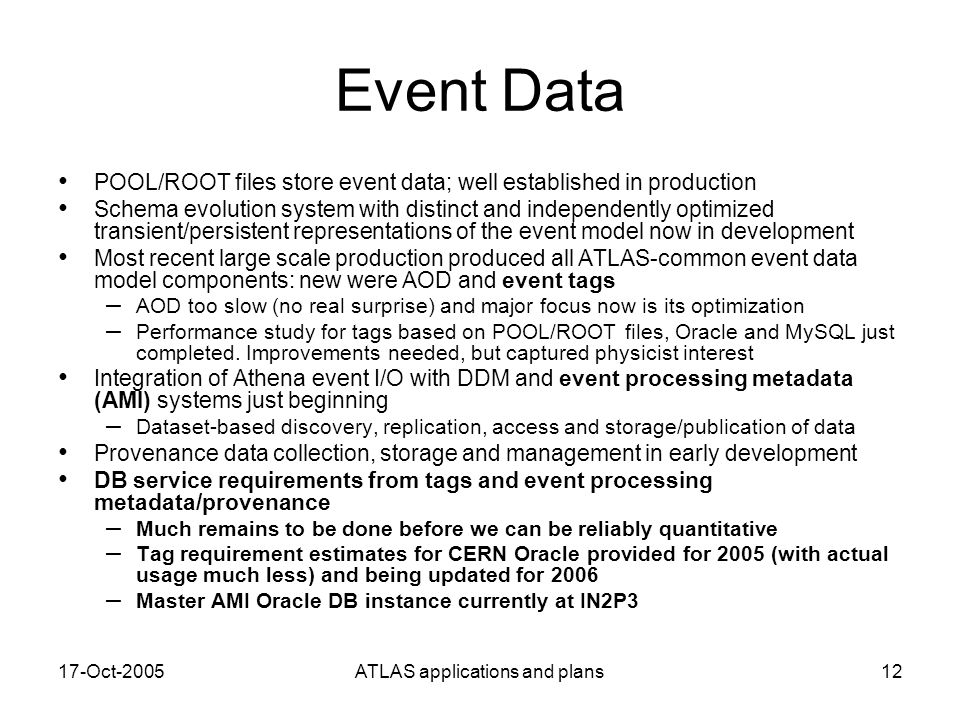 Event Data

• POOL/ROOT files store event data; well established in production
• Schema evolution system with distinct and independently optimized transient/persistent representations of the event model now in development
• Most recent large scale production produced all ATLAS-common event data model components: new were AOD and event tags
– AOD too slow (no real surprise) and major focus now is its optimization
– Performance study for tags based on POOL/ROOT files, Oracle and MySQL just completed. Improvements needed, but captured physicist interest
• Integration of Athena event I/O with DDM and event processing metadata (AMI) systems just beginning
– Dataset-based discovery, replication, access and storage/publication of data
• Provenance data collection, storage and management in early development
• DB service requirements from tags and event processing metadata/provenance
– Much remains to be done before we can be reliably quantitative
– Tag requirement estimates for CERN Oracle provided for 2005 (with actual usage much less) and being updated for 2006
– Master AMI Oracle DB instance currently at IN2P3

17-Oct-2005 ATLAS applications and plans 12